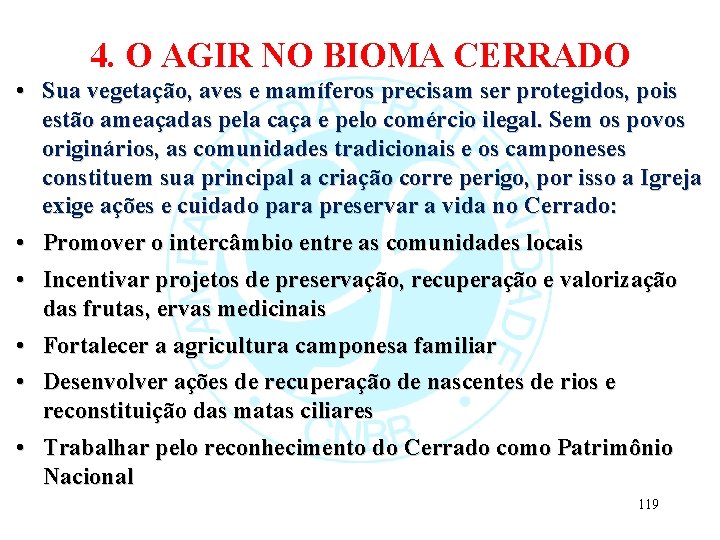 4. O AGIR NO BIOMA CERRADO

• Sua vegetação, aves e mamíferos precisam ser protegidos, pois estão ameaçadas pela caça e pelo comércio ilegal. Sem os povos originários, as comunidades tradicionais e os camponeses constituem sua principal a criação corre perigo, por isso a Igreja exige ações e cuidado para preservar a vida no Cerrado:

• Promover o intercâmbio entre as comunidades locais

• Incentivar projetos de preservação, recuperação e valorização das frutas, ervas medicinais

• Fortalecer a agricultura camponesa familiar

• Desenvolver ações de recuperação de nascentes de rios e reconstituição das matas ciliares

• Trabalhar pelo reconhecimento do Cerrado como Patrimônio Nacional

CAMPANHA DA FRATERNIDADE CNBB

119